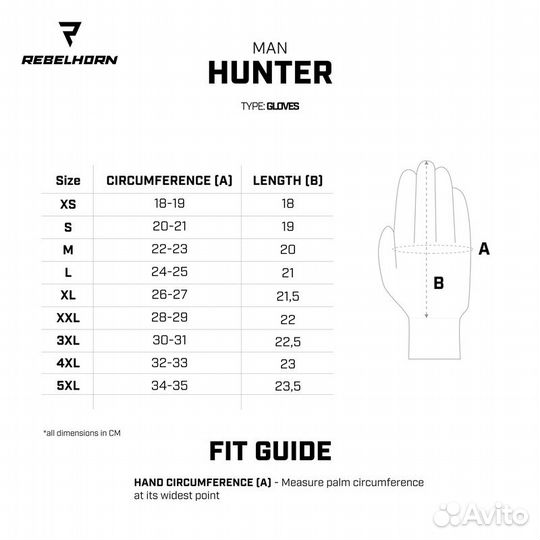 REBELHORN

MAN
HUNTER

TYPE: GLOVES

| Size | CIRCUMFERENCE (A) | LENGTH (B) |
|---|---|---|
| XS | 18-19 | 18 |
| S | 20-21 | 19 |
| M | 22-23 | 20 |
| L | 24-25 | 21 |
| XL | 26-27 | 21,5 |
| XXL | 28-29 | 22 |
| 3XL | 30-31 | 22,5 |
| 4XL | 32-33 | 23 |
| 5XL | 34-35 | 23,5 |

A

B

*all dimensions in CM

FIT GUIDE

HAND CIRCUMFERENCE (A) - Measure palm circumference at its widest point

Avito